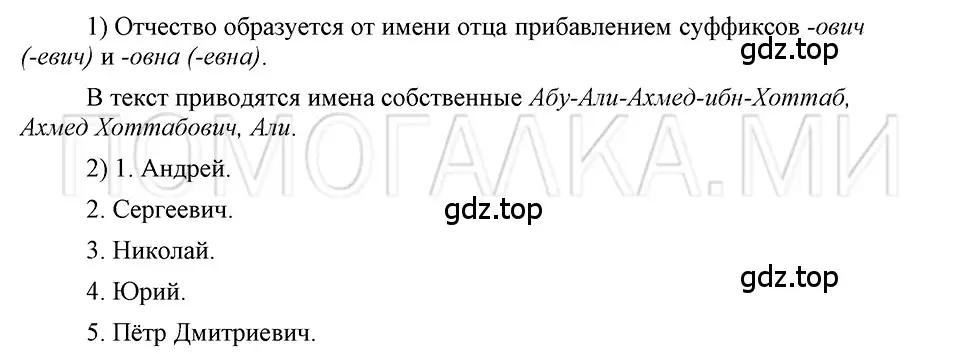 1) Отчество образуется от имени отца прибавлением суффиксов -ович (-евич) и -овна (-евна).

gdz.top

В текст приводятся имена собственные Абу-Али-Ахмед-ибн-Хоттаб, Ахмед Хоттабович, Али.

ПОМОГАЛКА.МИ

2) 1. Андрей.

2. Сергеевич.

gdz.top

3. Николай.

4. Юрий.

gdz.top

5. Пётр Дмитриевич.